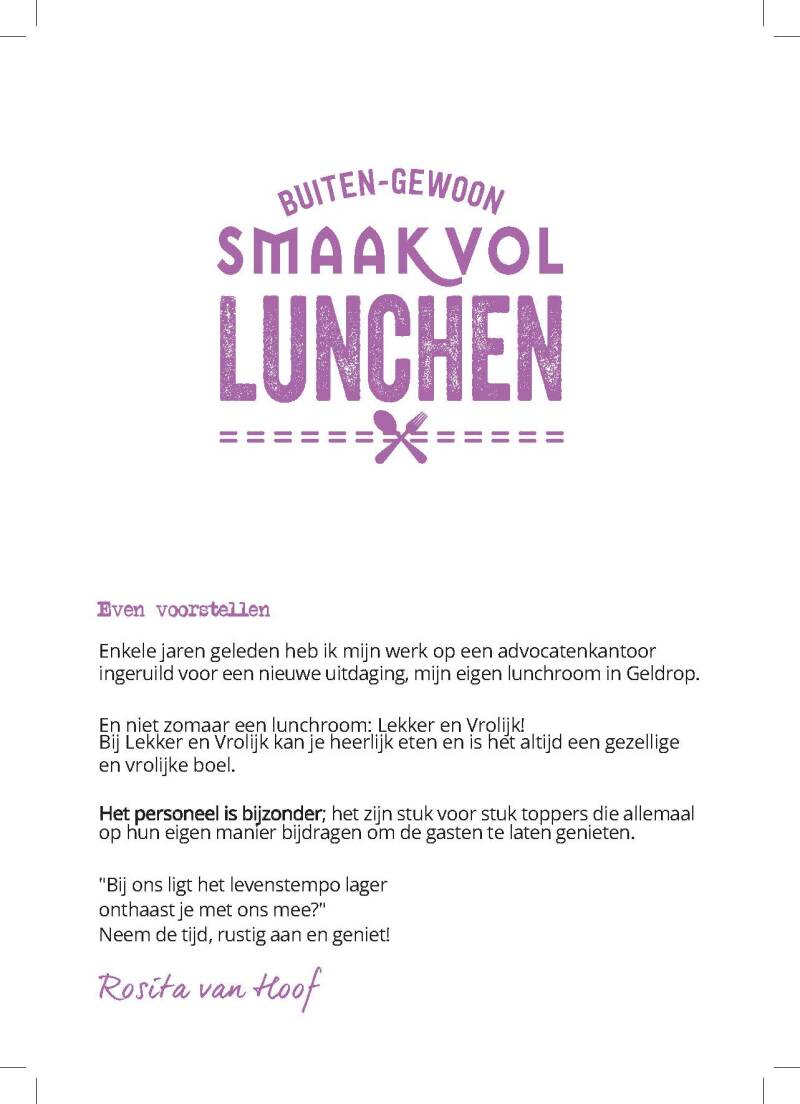 BUITEN-GEWOON
SMAAKVOL
LUNCHEN

Even voorstellen

Enkele jaren geleden heb ik mijn werk op een advocatenkantoor ingeruild voor een nieuwe uitdaging, mijn eigen lunchroom in Geldrop.

En niet zomaar een lunchroom: Lekker en Vrolijk!
Bij Lekker en Vrolijk kan je heerlijk eten en is het altijd een gezellige en vrolijke boel.

Het personeel is bijzonder; het zijn stuk voor stuk toppers die allemaal op hun eigen manier bijdragen om de gasten te laten genieten.

"Bij ons ligt het levenstempo lager
onthaast je met ons mee?"
Neem de tijd, rustig aan en geniet!

Rosita van Hoof